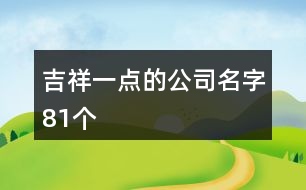 吉祥一点的公司名字81个